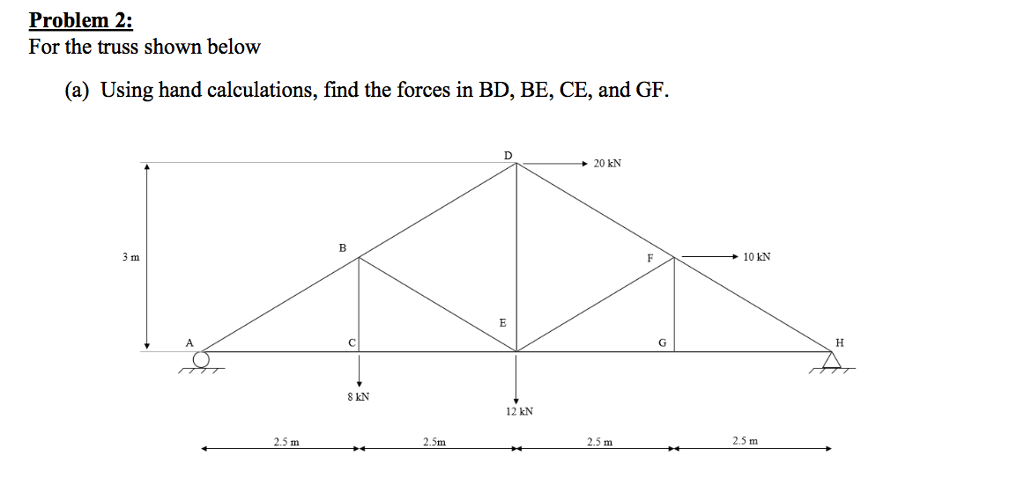 Problem 2:
For the truss shown below

(a) Using hand calculations, find the forces in BD, BE, CE, and GF.

D
20 kN
B
3 m
F
10 kN
E
A
C
G
H
8 kN
12 kN
2.5 m
2.5m
2.5 m
2.5 m